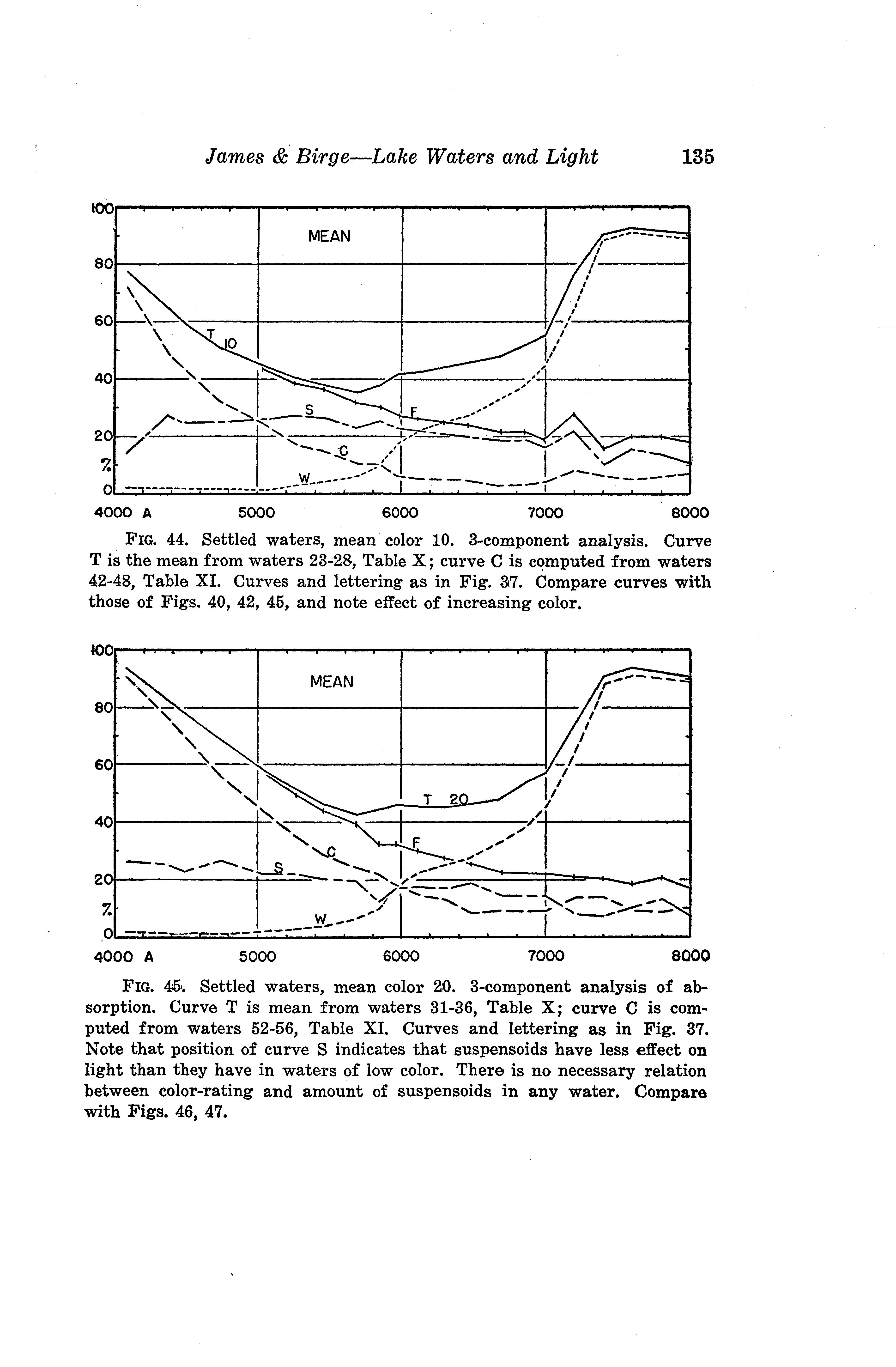 James & Birge—Lake Waters and Light 135

100
80
60
40
20
%
0
MEAN
T 10
S
F
C
W
4000 A 5000 6000 7000 8000

FIG. 44. Settled waters, mean color 10. 3-component analysis. Curve T is the mean from waters 23-28, Table X; curve C is computed from waters 42-48, Table XI. Curves and lettering as in Fig. 37. Compare curves with those of Figs. 40, 42, 45, and note effect of increasing color.

100
80
60
40
20
%
0
MEAN
T 20
F
C
S
W
4000 A 5000 6000 7000 8000

FIG. 45. Settled waters, mean color 20. 3-component analysis of absorption. Curve T is mean from waters 31-36, Table X; curve C is computed from waters 52-56, Table XI. Curves and lettering as in Fig. 37. Note that position of curve S indicates that suspensoids have less effect on light than they have in waters of low color. There is no necessary relation between color-rating and amount of suspensoids in any water. Compare with Figs. 46, 47.